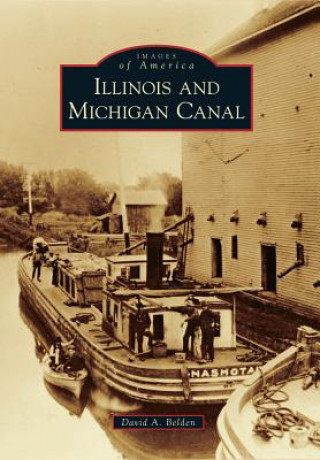 IMAGES
of America
ILLINOIS AND
MICHIGAN CANAL

NASHOTA

David A. Belden